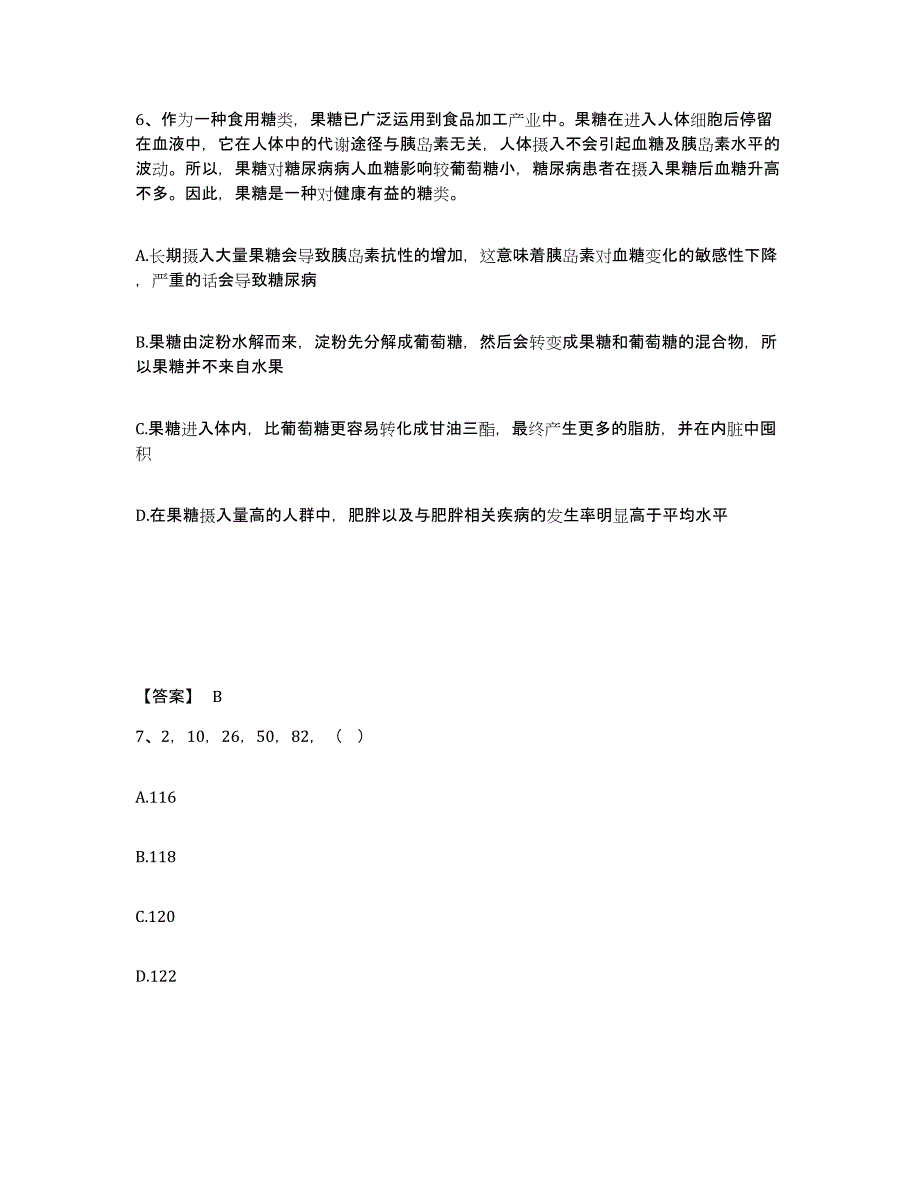 6、作为一种食用糖类，果糖已广泛运用到食品加工产业中。果糖在进入人体细胞后停留在血液中，它在人体中的代谢途径与胰岛素无关，人体摄入不会引起血糖及胰岛素水平的波动。所以，果糖对糖尿病病人血糖影响较葡萄糖小，糖尿病患者在摄入果糖后血糖升高不多。因此，果糖是一种对健康有益的糖类。

A.长期摄入大量果糖会导致胰岛素抗性的增加，这意味着胰岛素对血糖变化的敏感性下降，严重的话会导致糖尿病

B.果糖由淀粉水解而来，淀粉先分解成葡萄糖，然后会转变成果糖和葡萄糖的混合物，所以果糖并不来自水果

C.果糖进入体内，比葡萄糖更容易转化成甘油三酯，最终产生更多的脂肪，并在内脏中囤积

D.在果糖摄入量高的人群中，肥胖以及与肥胖相关疾病的发生率明显高于平均水平

【答案】 B

7、2，10，26，50，82，（ ）

A.116

B.118

C.120

D.122